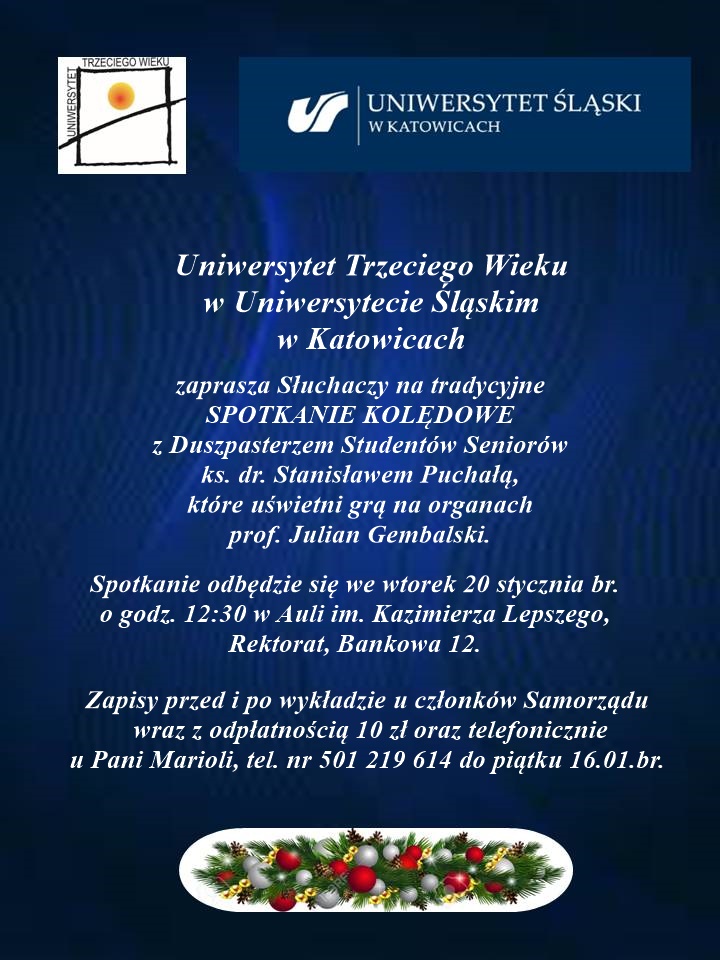 UNIWERSYTET TRZECIEGO WIEKU

UNIWERSYTET ŚLĄSKI
W KATOWICACH

Uniwersytet Trzeciego Wieku
w Uniwersytecie Śląskim
w Katowicach

zaprasza Słuchaczy na tradycyjne
SPOTKANIE KOLĘDOWE
z Duszpasterzem Studentów Seniorów
ks. dr. Stanisławem Puchałą,
które uświetni grą na organach
prof. Julian Gembalski.

Spotkanie odbędzie się we wtorek 20 stycznia br.
o godz. 12:30 w Auli im. Kazimierza Lepszego,
Rektorat, Bankowa 12.

Zapisy przed i po wykładzie u członków Samorządu
wraz z odpłatnością 10 zł oraz telefonicznie
u Pani Marioli, tel. nr 501 219 614 do piątku 16.01.br.